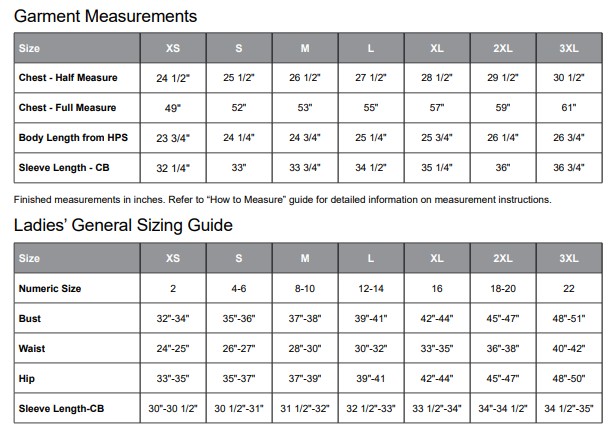 Garment Measurements

| Size | XS | S | M | L | XL | 2XL | 3XL |
|---|---|---|---|---|---|---|---|
| Chest - Half Measure | 24 1/2" | 25 1/2" | 26 1/2" | 27 1/2" | 28 1/2" | 29 1/2" | 30 1/2" |
| Chest - Full Measure | 49" | 52" | 53" | 55" | 57" | 59" | 61" |
| Body Length from HPS | 23 3/4" | 24 1/4" | 24 3/4" | 25 1/4" | 25 3/4" | 26 1/4" | 26 3/4" |
| Sleeve Length - CB | 32 1/4" | 33" | 33 3/4" | 34 1/2" | 35 1/4" | 36" | 36 3/4" |

Finished measurements in inches. Refer to “How to Measure” guide for detailed information on measurement instructions.

Ladies’ General Sizing Guide

| Size | XS | S | M | L | XL | 2XL | 3XL |
|---|---|---|---|---|---|---|---|
| Numeric Size | 2 | 4-6 | 8-10 | 12-14 | 16 | 18-20 | 22 |
| Bust | 32"-34" | 35"-36" | 37"-38" | 39"-41" | 42"-44" | 45"-47" | 48"-51" |
| Waist | 24"-25" | 26"-27" | 28"-30" | 30"-32" | 33"-35" | 36"-38" | 40"-42" |
| Hip | 33"-35" | 35"-37" | 37"-39" | 39"-41 | 42"-44" | 45"-47" | 48"-50" |
| Sleeve Length-CB | 30"-30 1/2" | 30 1/2"-31" | 31 1/2"-32" | 32 1/2"-33" | 33 1/2"-34" | 34"-34 1/2" | 34 1/2"-35" |